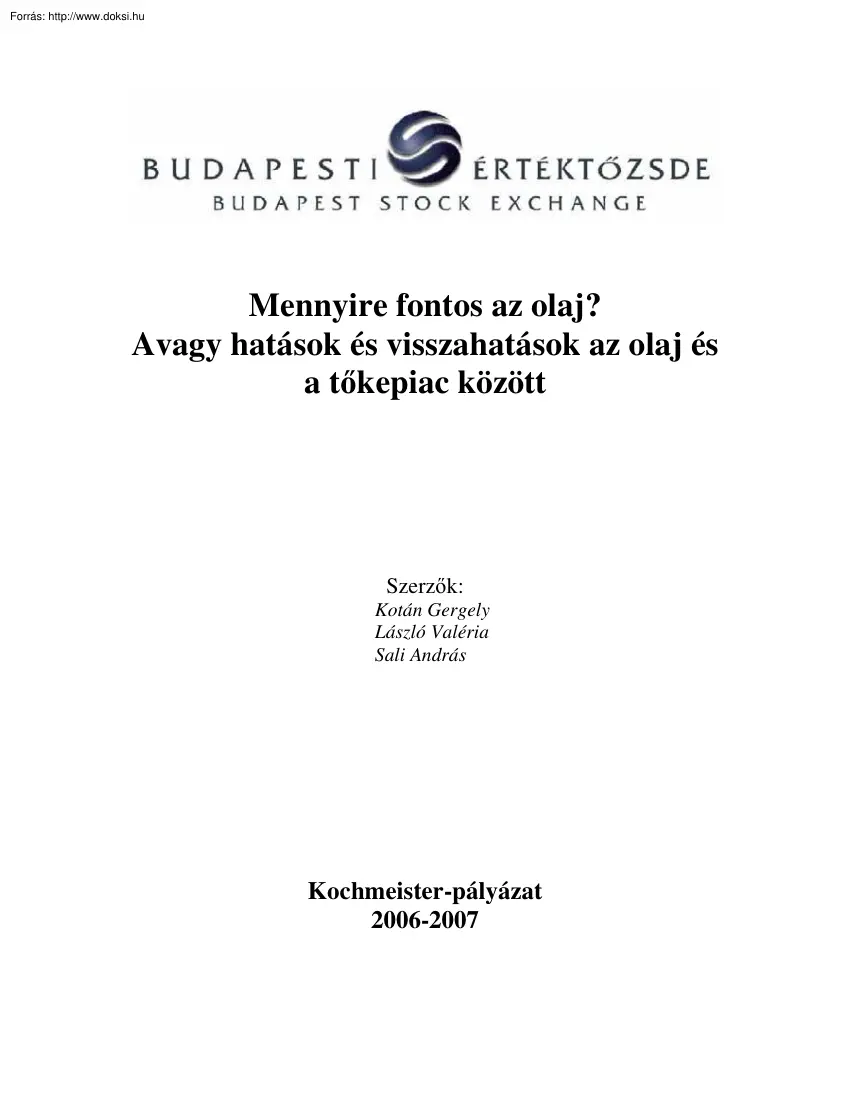 Forrás: http://www.doksi.hu

BUDAPESTI ÉRTÉKTŐZSDE
BUDAPEST STOCK EXCHANGE

Mennyire fontos az olaj?
Avagy hatások és visszahatások az olaj és a tőkepiac között

Szerzők:
Kotán Gergely
László Valéria
Sali András

Kochmeister-pályázat
2006-2007